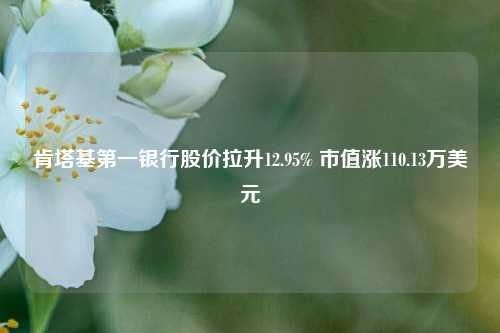 肯塔基第一银行股价拉升12.95% 市值涨110.13万美元